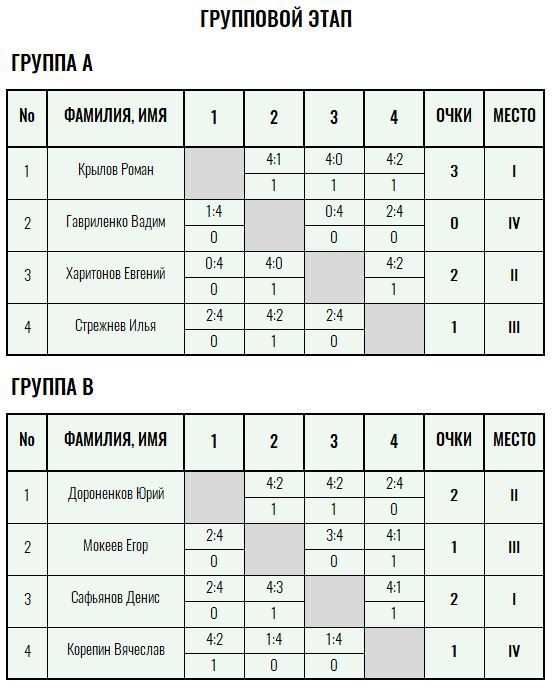 ГРУППОВОЙ ЭТАП

ГРУППА А

| No | ФАМИЛИЯ, ИМЯ | 1 | 2 | 3 | 4 | ОЧКИ | МЕСТО |
|---|---|---|---|---|---|---|---|
| 1 | Крылов Роман |  | 4:1 | 4:0 | 4:2 | 3 | I |
|  |  |  | 1 | 1 | 1 |  |  |
| 2 | Гавриленко Вадим | 1:4 |  | 0:4 | 2:4 | 0 | IV |
|  |  | 0 |  | 0 | 0 |  |  |
| 3 | Харитонов Евгений | 0:4 | 4:0 |  | 4:2 | 2 | II |
|  |  | 0 | 1 |  | 1 |  |  |
| 4 | Стрежнев Илья | 2:4 | 4:2 | 2:4 |  | 1 | III |
|  |  | 0 | 1 | 0 |  |  |  |

ГРУППА В

| No | ФАМИЛИЯ, ИМЯ | 1 | 2 | 3 | 4 | ОЧКИ | МЕСТО |
|---|---|---|---|---|---|---|---|
| 1 | Дороненков Юрий |  | 4:2 | 4:2 | 2:4 | 2 | II |
|  |  |  | 1 | 1 | 0 |  |  |
| 2 | Мокеев Егор | 2:4 |  | 3:4 | 4:1 | 1 | III |
|  |  | 0 |  | 0 | 1 |  |  |
| 3 | Сафьянов Денис | 2:4 | 4:3 |  | 4:1 | 2 | I |
|  |  | 0 | 1 |  | 1 |  |  |
| 4 | Корепин Вячеслав | 4:2 | 1:4 | 1:4 |  | 1 | IV |
|  |  | 1 | 0 | 0 |  |  |  |